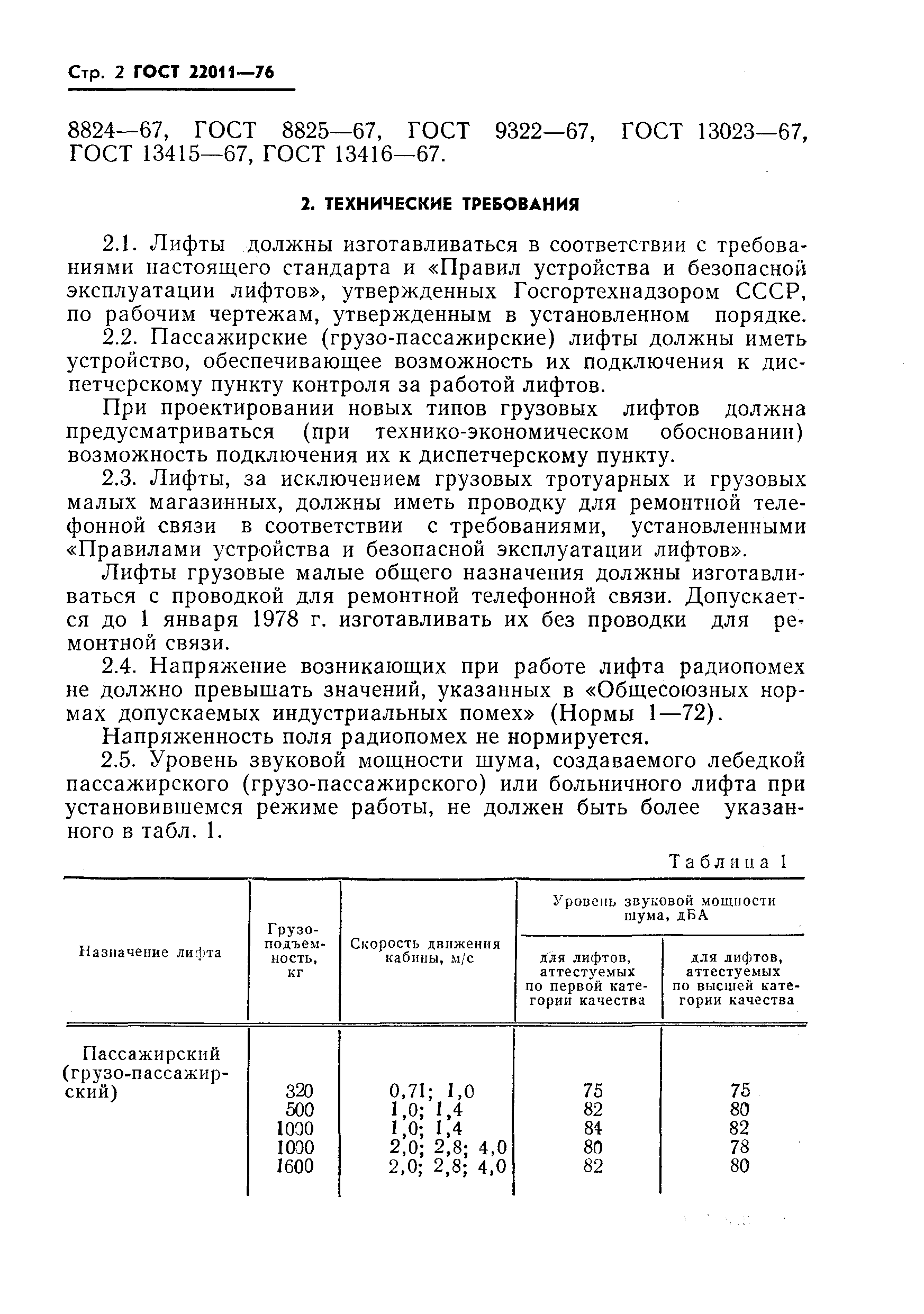 Стр. 2 ГОСТ 22011—76

8824—67, ГОСТ 8825—67, ГОСТ 9322—67, ГОСТ 13023—67, ГОСТ 13415—67, ГОСТ 13416—67.

2. ТЕХНИЧЕСКИЕ ТРЕБОВАНИЯ

2.1. Лифты должны изготавливаться в соответствии с требованиями настоящего стандарта и «Правил устройства и безопасной эксплуатации лифтов», утвержденных Госгортехнадзором СССР, по рабочим чертежам, утвержденным в установленном порядке.

2.2. Пассажирские (грузо-пассажирские) лифты должны иметь устройство, обеспечивающее возможность их подключения к диспетчерскому пункту контроля за работой лифтов.

При проектировании новых типов грузовых лифтов должна предусматриваться (при технико-экономическом обосновании) возможность подключения их к диспетчерскому пункту.

2.3. Лифты, за исключением грузовых тротуарных и грузовых малых магазинных, должны иметь проводку для ремонтной телефонной связи в соответствии с требованиями, установленными «Правилами устройства и безопасной эксплуатации лифтов».

Лифты грузовые малые общего назначения должны изготавливаться с проводкой для ремонтной телефонной связи. Допускается до 1 января 1978 г. изготавливать их без проводки для ремонтной связи.

2.4. Напряжение возникающих при работе лифта радиопомех не должно превышать значений, указанных в «Общесоюзных нормах допускаемых индустриальных помех» (Нормы 1—72).

Напряженность поля радиопомех не нормируется.

2.5. Уровень звуковой мощности шума, создаваемого лебедкой пассажирского (грузо-пассажирского) или больничного лифта при установившемся режиме работы, не должен быть более указанного в табл. 1.

Таблица 1

| Назначение лифта | Грузоподъемность, кг | Скорость движения кабины, м/с | Уровень звуковой мощности шума, дБА: для лифтов, аттестуемых по первой категории качества | Уровень звуковой мощности шума, дБА: для лифтов, аттестуемых по высшей категории качества |
|---|---|---|---|---|
| Пассажирский (грузо-пассажирский) | 320 | 0,71; 1,0 | 75 | 75 |
| | 500 | 1,0; 1,4 | 82 | 80 |
| | 1000 | 1,0; 1,4 | 84 | 82 |
| | 1000 | 2,0; 2,8; 4,0 | 80 | 78 |
| | 1600 | 2,0; 2,8; 4,0 | 82 | 80 |